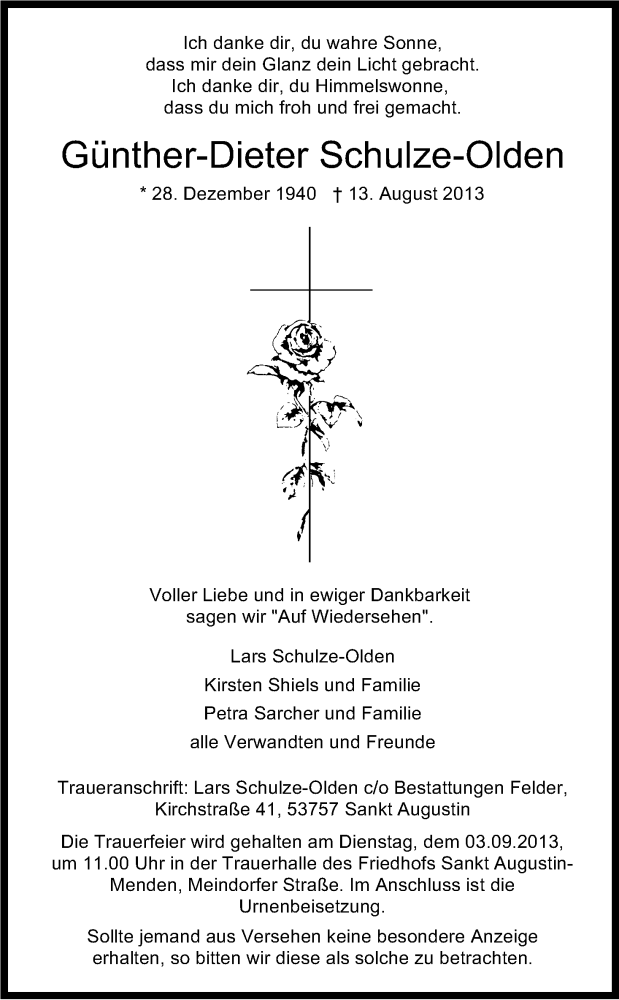 Ich danke dir, du wahre Sonne,
dass mir dein Glanz dein Licht gebracht.
Ich danke dir, du Himmelswonne,
dass du mich froh und frei gemacht.

Günther-Dieter Schulze-Olden

* 28. Dezember 1940 † 13. August 2013

Voller Liebe und in ewiger Dankbarkeit
sagen wir "Auf Wiedersehen".

Lars Schulze-Olden
Kirsten Shiels und Familie
Petra Sarcher und Familie
alle Verwandten und Freunde

Traueranschrift: Lars Schulze-Olden c/o Bestattungen Felder, Kirchstraße 41, 53757 Sankt Augustin

Die Trauerfeier wird gehalten am Dienstag, dem 03.09.2013, um 11.00 Uhr in der Trauerhalle des Friedhofs Sankt Augustin-Menden, Meindorfer Straße. Im Anschluss ist die Urnenbeisetzung.

Sollte jemand aus Versehen keine besondere Anzeige erhalten, so bitten wir diese als solche zu betrachten.